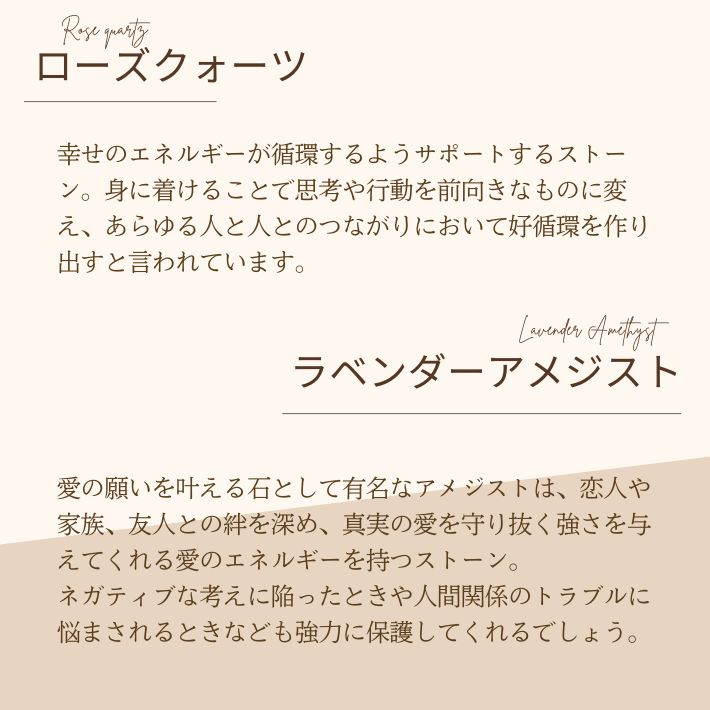 Rose quartz
ローズクォーツ

幸せのエネルギーが循環するようサポートするストーン。身に着けることで思考や行動を前向きなものに変え、あらゆる人と人とのつながりにおいて好循環を作り出すと言われています。

Lavender Amethyst
ラベンダーアメジスト

愛の願いを叶える石として有名なアメジストは、恋人や家族、友人との絆を深め、真実の愛を守り抜く強さを与えてくれる愛のエネルギーを持つストーン。
ネガティブな考えに陥ったときや人間関係のトラブルに悩まされるときなども強力に保護してくれるでしょう。